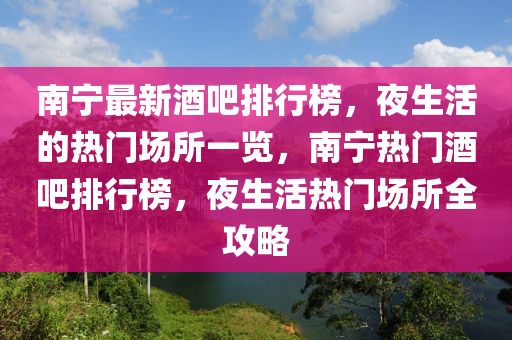 南宁最新酒吧排行榜，夜生活的热门场所一览，南宁热门酒吧排行榜，夜生活热门场所全攻略